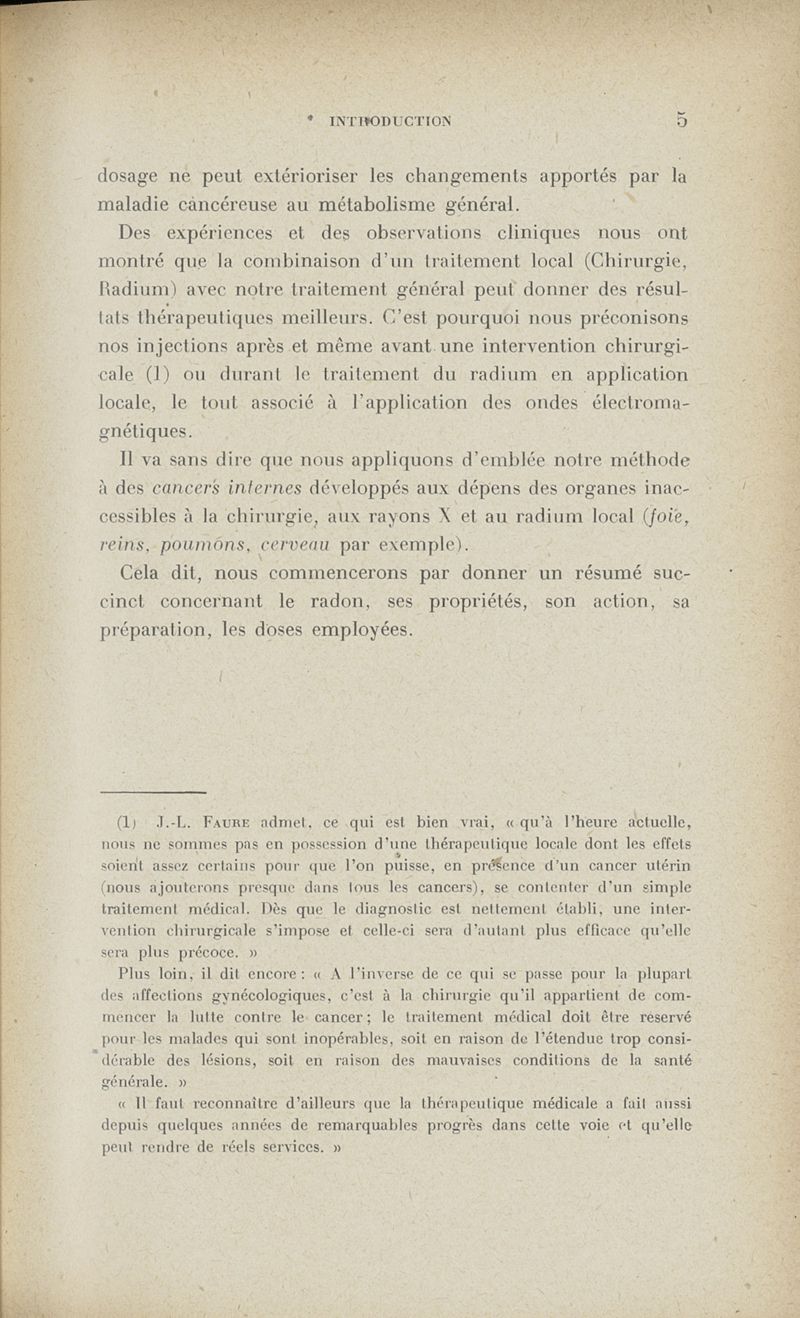 INTRODUCTION 5

dosage ne peut extérioriser les changements apportés par la maladie cancéreuse au métabolisme général.

Des expériences et des observations cliniques nous ont montré que la combinaison d'un traitement local (Chirurgie, Radium) avec notre traitement général peut donner des résultats thérapeutiques meilleurs. C'est pourquoi nous préconisons nos injections après et même avant une intervention chirurgicale (1) ou durant le traitement du radium en application locale, le tout associé à l'application des ondes électromagnétiques.

Il va sans dire que nous appliquons d'emblée notre méthode à des cancers internes développés aux dépens des organes inaccessibles à la chirurgie, aux rayons X et au radium local (foie, reins, poumons, cerveau par exemple).

Cela dit, nous commencerons par donner un résumé succinct concernant le radon, ses propriétés, son action, sa préparation, les doses employées.

(1) J.-L. Faure admet, ce qui est bien vrai, « qu'à l'heure actuelle, nous ne sommes pas en possession d'une thérapeutique locale dont les effets soient assez certains pour que l'on puisse, en présence d'un cancer utérin (nous ajouterons presque dans tous les cancers), se contenter d'un simple traitement médical. Dès que le diagnostic est nettement établi, une intervention chirurgicale s'impose et celle-ci sera d'autant plus efficace qu'elle sera plus précoce. »

Plus loin, il dit encore : « A l'inverse de ce qui se passe pour la plupart des affections gynécologiques, c'est à la chirurgie qu'il appartient de commencer la lutte contre le cancer ; le traitement médical doit être reservé pour les malades qui sont inopérables, soit en raison de l'étendue trop considérable des lésions, soit en raison des mauvaises conditions de la santé générale. »

« Il faut reconnaître d'ailleurs que la thérapeutique médicale a fait aussi depuis quelques années de remarquables progrès dans cette voie et qu'elle peut rendre de réels services. »